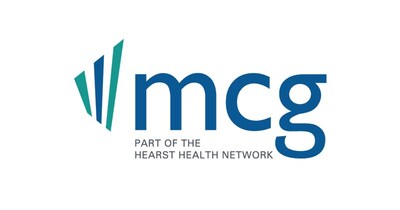 mcg

PART OF THE
HEARST HEALTH NETWORK